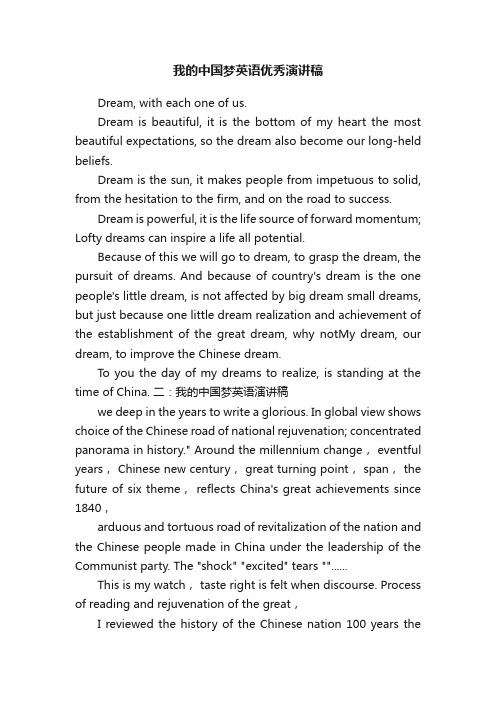 我的中国梦英语优秀演讲稿

Dream, with each one of us.

Dream is beautiful, it is the bottom of my heart the most beautiful expectations, so the dream also become our long-held beliefs.

Dream is the sun, it makes people from impetuous to solid, from the hesitation to the firm, and on the road to success.

Dream is powerful, it is the life source of forward momentum; Lofty dreams can inspire a life all potential.

Because of this we will go to dream, to grasp the dream, the pursuit of dreams. And because of country's dream is the one people's little dream, is not affected by big dream small dreams, but just because one little dream realization and achievement of the establishment of the great dream, why notMy dream, our dream, to improve the Chinese dream.

To you the day of my dreams to realize, is standing at the time of China. 二：我的中国梦英语演讲稿

we deep in the years to write a glorious. In global view shows choice of the Chinese road of national rejuvenation; concentrated panorama in history." Around the millennium change， eventful years， Chinese new century， great turning point， span， the future of six theme， reflects China's great achievements since 1840，

arduous and tortuous road of revitalization of the nation and the Chinese people made in China under the leadership of the Communist party. The "shock" "excited" tears ""......

This is my watch， taste right is felt when discourse. Process of reading and rejuvenation of the great，

I reviewed the history of the Chinese nation 100 years the